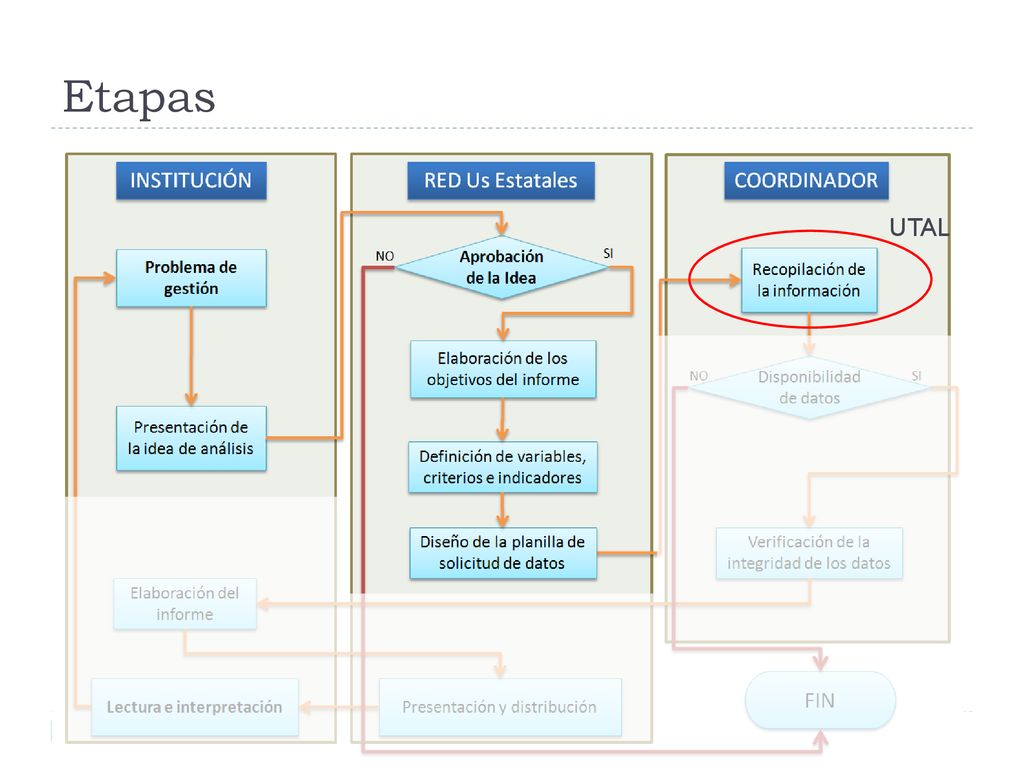 Etapas

INSTITUCIÓN

Problema de gestión

Presentación de la idea de análisis

Elaboración del informe

Lectura e interpretación

RED Us Estatales

NO

Aprobación de la Idea

SI

Elaboración de los objetivos del informe

Definición de variables, criterios e indicadores

Diseño de la planilla de solicitud de datos

Presentación y distribución

COORDINADOR

UTAL

Recopilación de la información

NO

Disponibilidad de datos

SI

Verificación de la integridad de los datos

FIN